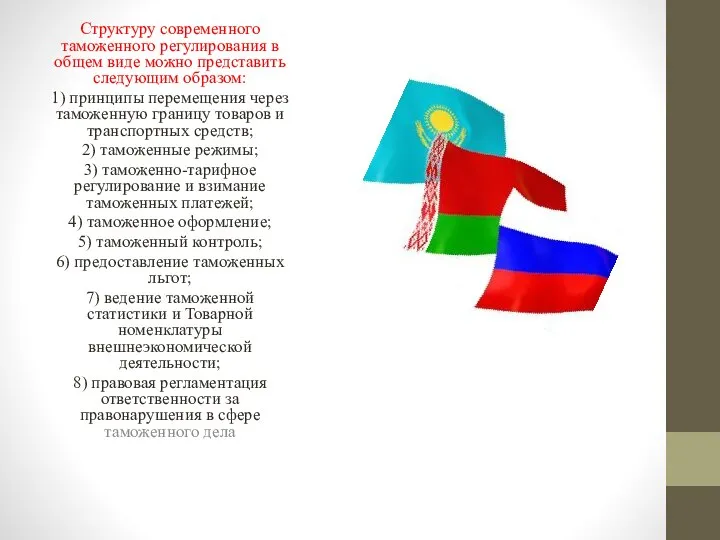 Структуру современного таможенного регулирования в общем виде можно представить следующим образом:

1) принципы перемещения через таможенную границу товаров и транспортных средств;

2) таможенные режимы;

3) таможенно-тарифное регулирование и взимание таможенных платежей;

4) таможенное оформление;

5) таможенный контроль;

6) предоставление таможенных льгот;

7) ведение таможенной статистики и Товарной номенклатуры внешнеэкономической деятельности;

8) правовая регламентация ответственности за правонарушения в сфере таможенного дела